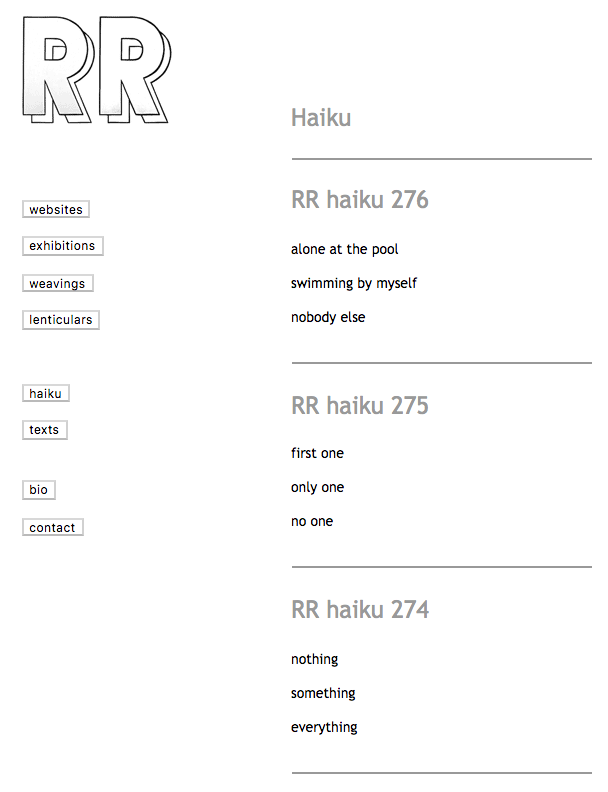 RR

websites

exhibitions

weavings

lenticulars

haiku

texts

bio

contact

Haiku

RR haiku 276

alone at the pool

swimming by myself

nobody else

RR haiku 275

first one

only one

no one

RR haiku 274

nothing

something

everything